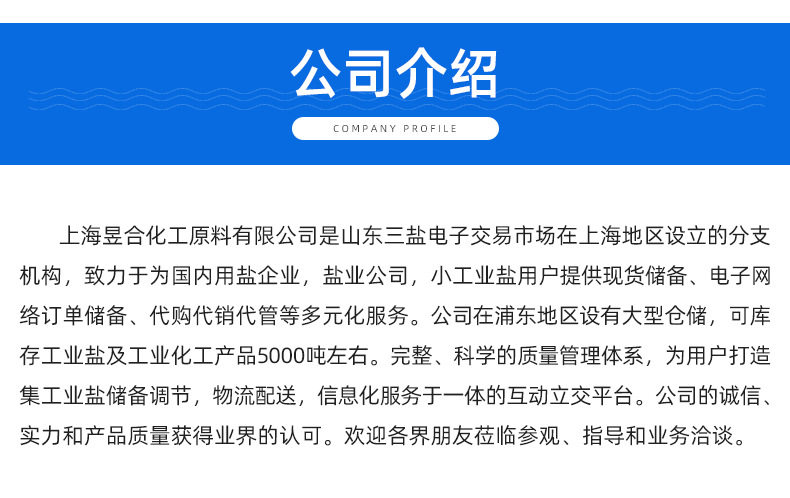 公司介绍

COMPANY PROFILE

上海昱合化工原料有限公司是山东三盐电子交易市场在上海地区设立的分支机构，致力于为国内用盐企业，盐业公司，小工业盐用户提供现货储备、电子网络订单储备、代购代销代管等多元化服务。公司在浦东地区设有大型仓储，可库存工业盐及工业化工产品5000吨左右。完整、科学的质量管理体系，为用户打造集工业盐储备调节，物流配送，信息化服务于一体的互动立交平台。公司的诚信、实力和产品质量获得业界的认可。欢迎各界朋友莅临参观、指导和业务洽谈。